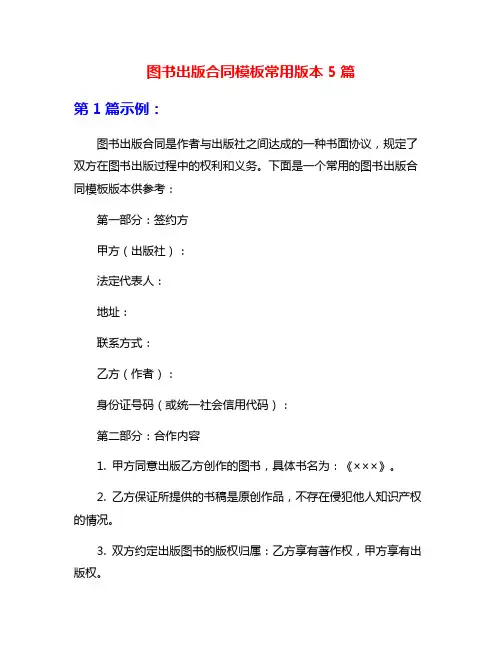 图书出版合同模板常用版本 5 篇

第 1 篇示例：

图书出版合同是作者与出版社之间达成的一种书面协议，规定了双方在图书出版过程中的权利和义务。下面是一个常用的图书出版合同模板版本供参考：

第一部分：签约方

甲方（出版社）：

法定代表人：

地址：

联系方式：

乙方（作者）：

身份证号码（或统一社会信用代码）：

第二部分：合作内容

1. 甲方同意出版乙方创作的图书，具体书名为：《×××》。

2. 乙方保证所提供的书稿是原创作品，不存在侵犯他人知识产权的情况。

3. 双方约定出版图书的版权归属：乙方享有著作权，甲方享有出版权。